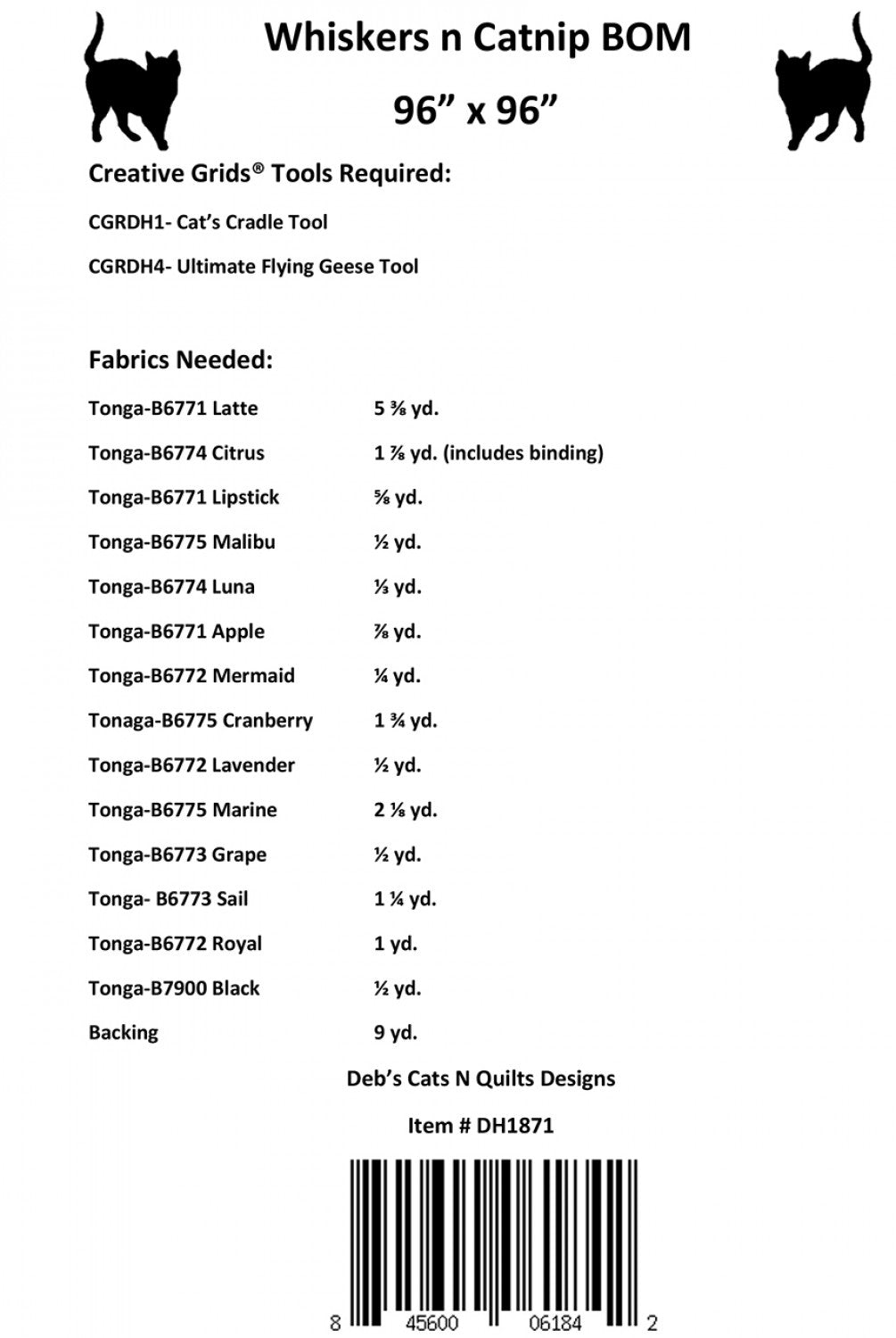 Whiskers n Catnip BOM

96” x 96”

Creative Grids® Tools Required:

CGRDH1- Cat’s Cradle Tool

CGRDH4- Ultimate Flying Geese Tool

Fabrics Needed:

| | |
|---|---|
| Tonga-B6771 Latte | 5 ⅜ yd. |
| Tonga-B6774 Citrus | 1 ⅞ yd. (includes binding) |
| Tonga-B6771 Lipstick | ⅝ yd. |
| Tonga-B6775 Malibu | ½ yd. |
| Tonga-B6774 Luna | ⅓ yd. |
| Tonga-B6771 Apple | ⅞ yd. |
| Tonga-B6772 Mermaid | ¼ yd. |
| Tonaga-B6775 Cranberry | 1 ¾ yd. |
| Tonga-B6772 Lavender | ½ yd. |
| Tonga-B6775 Marine | 2 ⅛ yd. |
| Tonga-B6773 Grape | ½ yd. |
| Tonga- B6773 Sail | 1 ¼ yd. |
| Tonga-B6772 Royal | 1 yd. |
| Tonga-B7900 Black | ½ yd. |
| Backing | 9 yd. |

Deb’s Cats N Quilts Designs

Item # DH1871

8 45600 06184 2